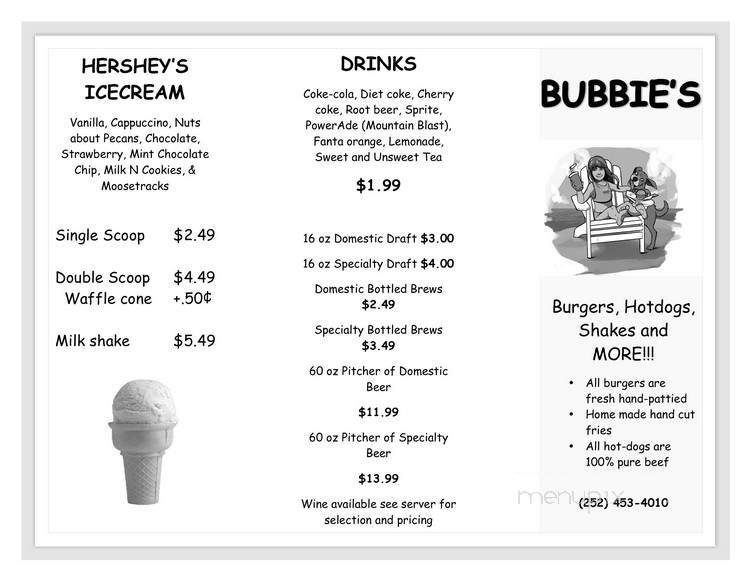 HERSHEY'S ICECREAM

Vanilla, Cappuccino, Nuts about Pecans, Chocolate, Strawberry, Mint Chocolate Chip, Milk N Cookies, & Moosetracks

Single Scoop $2.49

Double Scoop $4.49
Waffle cone +.50¢

Milk shake $5.49

DRINKS

Coke-cola, Diet coke, Cherry coke, Root beer, Sprite, PowerAde (Mountain Blast), Fanta orange, Lemonade, Sweet and Unsweet Tea

$1.99

16 oz Domestic Draft $3.00

16 oz Specialty Draft $4.00

Domestic Bottled Brews
$2.49

Specialty Bottled Brews
$3.49

60 oz Pitcher of Domestic Beer

$11.99

60 oz Pitcher of Specialty Beer

$13.99

Wine available see server for selection and pricing

BUBBIE'S

Burgers, Hotdogs, Shakes and MORE!!!

• All burgers are fresh hand-pattied
• Home made hand cut fries
• All hot-dogs are 100% pure beef

menupix

(252) 453-4010